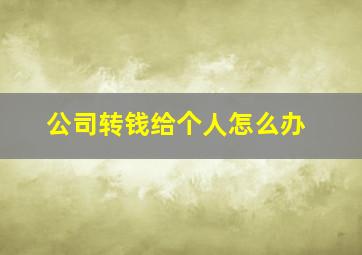 公司转钱给个人怎么办